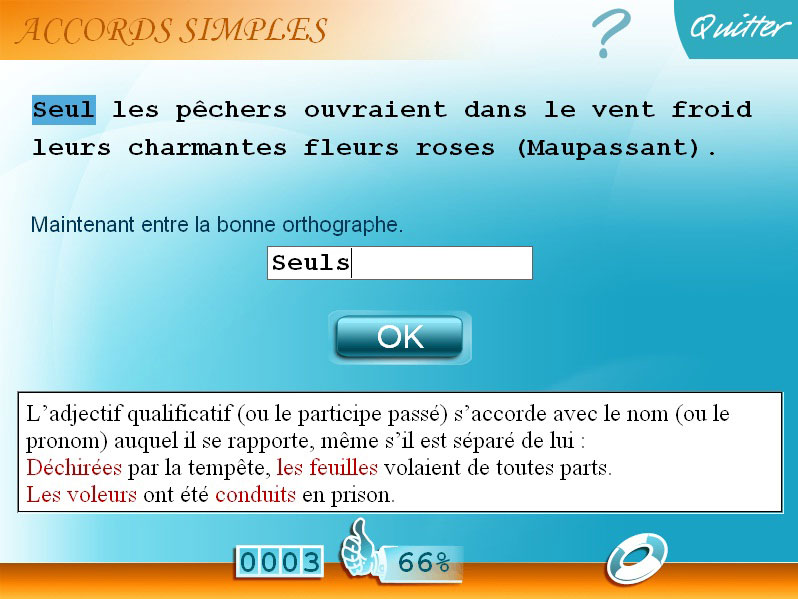 ACCORDS SIMPLES

?

Quitter

Seul les pêchers ouvraient dans le vent froid leurs charmantes fleurs roses (Maupassant).

Maintenant entre la bonne orthographe.

Seuls

OK

L'adjectif qualificatif (ou le participe passé) s'accorde avec le nom (ou le pronom) auquel il se rapporte, même s'il est séparé de lui :
Déchirées par la tempête, les feuilles volaient de toutes parts.
Les voleurs ont été conduits en prison.

0003

66%